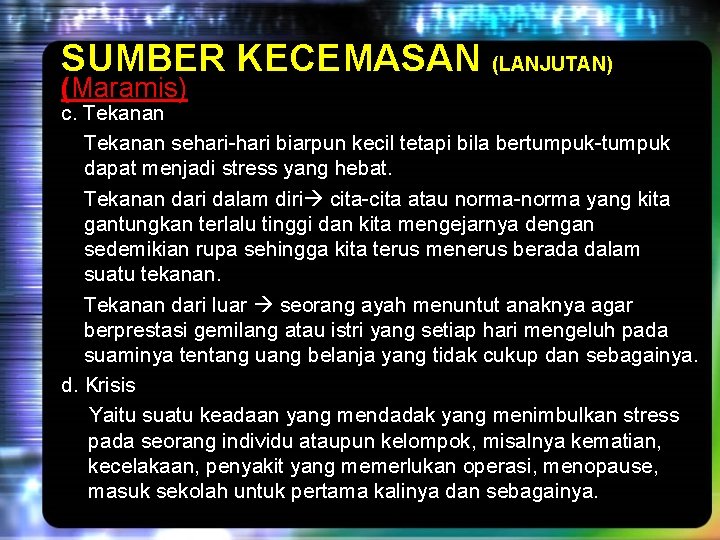 SUMBER KECEMASAN (LANJUTAN) (Maramis)

c. Tekanan

Tekanan sehari-hari biarpun kecil tetapi bila bertumpuk-tumpuk dapat menjadi stress yang hebat.

Tekanan dari dalam diri→ cita-cita atau norma-norma yang kita gantungkan terlalu tinggi dan kita mengejarnya dengan sedemikian rupa sehingga kita terus menerus berada dalam suatu tekanan.

Tekanan dari luar → seorang ayah menuntut anaknya agar berprestasi gemilang atau istri yang setiap hari mengeluh pada suaminya tentang uang belanja yang tidak cukup dan sebagainya.

d. Krisis

Yaitu suatu keadaan yang mendadak yang menimbulkan stress pada seorang individu ataupun kelompok, misalnya kematian, kecelakaan, penyakit yang memerlukan operasi, menopause, masuk sekolah untuk pertama kalinya dan sebagainya.